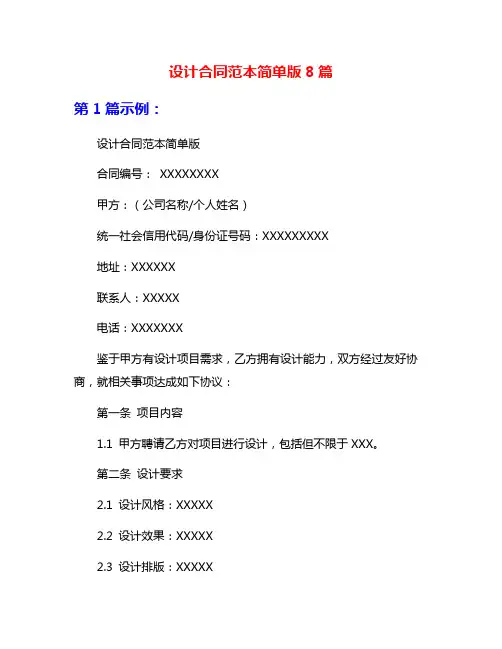 设计合同范本简单版 8 篇

第 1 篇示例：

设计合同范本简单版

合同编号： XXXXXXXX

甲方：（公司名称/个人姓名）

统一社会信用代码/身份证号码：XXXXXXXXX

地址：XXXXXX

联系人：XXXXX

电话：XXXXXXX

鉴于甲方有设计项目需求，乙方拥有设计能力，双方经过友好协商，就相关事项达成如下协议：

第一条 项目内容

1.1 甲方聘请乙方对项目进行设计，包括但不限于 XXX。

第二条 设计要求

2.1 设计风格：XXXXX

2.2 设计效果：XXXXX

2.3 设计排版：XXXXX